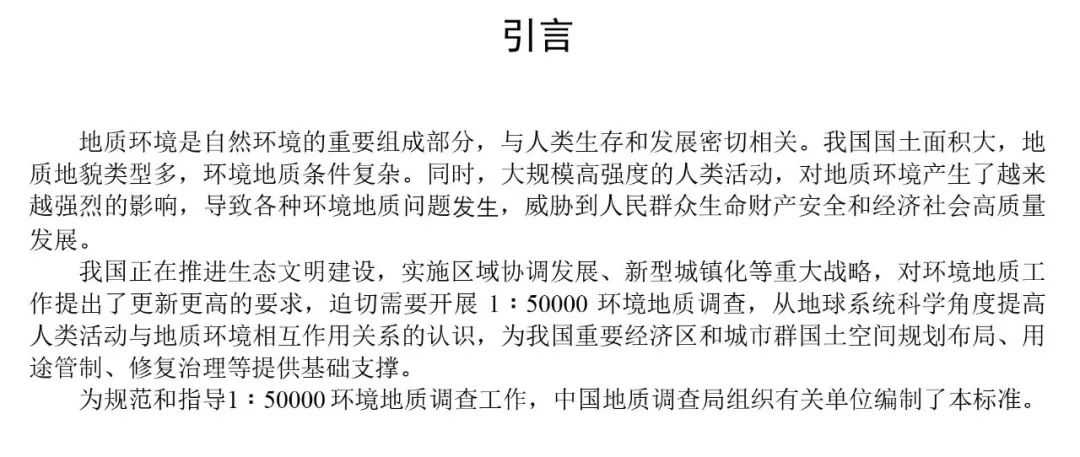 引言

地质环境是自然环境的重要组成部分，与人类生存和发展密切相关。我国国土面积大，地质地貌类型多，环境地质条件复杂。同时，大规模高强度的人类活动，对地质环境产生了越来越强烈的影响，导致各种环境地质问题发生，威胁到人民群众生命财产安全和经济社会高质量发展。

我国正在推进生态文明建设，实施区域协调发展、新型城镇化等重大战略，对环境地质工作提出了更新更高的要求，迫切需要开展 1：50000 环境地质调查，从地球系统科学角度提高人类活动与地质环境相互作用关系的认识，为我国重要经济区和城市群国土空间规划布局、用途管制、修复治理等提供基础支撑。

为规范和指导1：50000 环境地质调查工作，中国地质调查局组织有关单位编制了本标准。